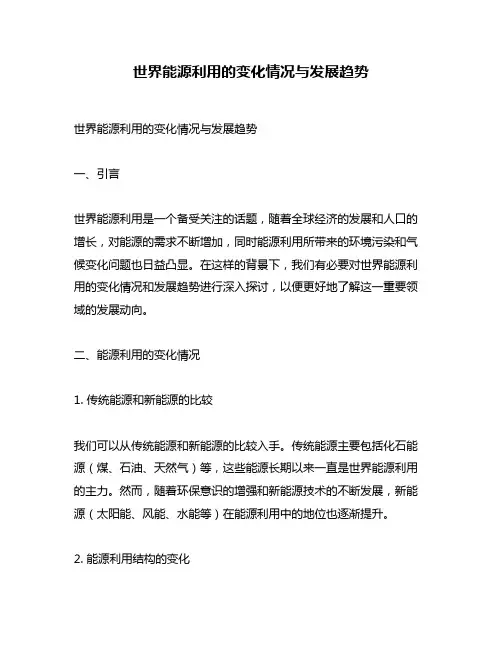 世界能源利用的变化情况与发展趋势

世界能源利用的变化情况与发展趋势

一、引言

世界能源利用是一个备受关注的话题，随着全球经济的发展和人口的增长，对能源的需求不断增加，同时能源利用所带来的环境污染和气候变化问题也日益凸显。在这样的背景下，我们有必要对世界能源利用的变化情况和发展趋势进行深入探讨，以便更好地了解这一重要领域的发展动向。

二、能源利用的变化情况

1. 传统能源和新能源的比较

我们可以从传统能源和新能源的比较入手。传统能源主要包括化石能源（煤、石油、天然气）等，这些能源长期以来一直是世界能源利用的主力。然而，随着环保意识的增强和新能源技术的不断发展，新能源（太阳能、风能、水能等）在能源利用中的地位也逐渐提升。

2. 能源利用结构的变化